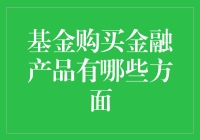 基金购买金融产品有哪些方面